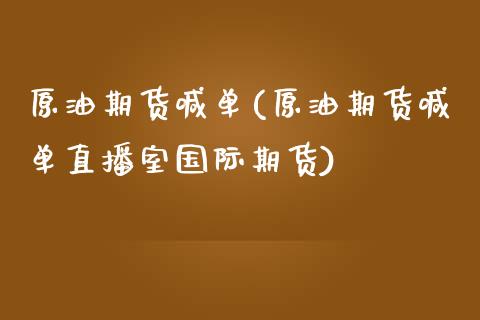 原油期货喊单(原油期货喊单直播室国际期货)